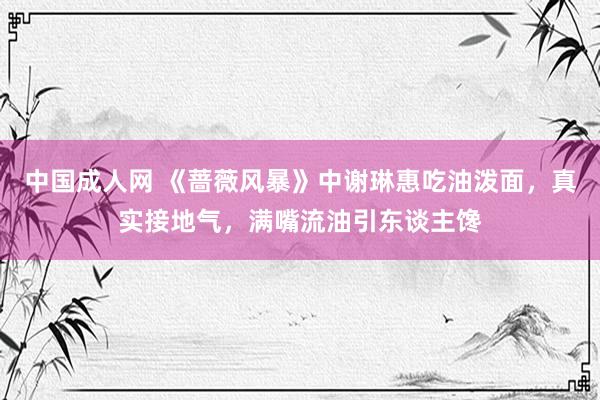 中国成人网 《蔷薇风暴》中谢琳惠吃油泼面，真实接地气，满嘴流油引东谈主馋